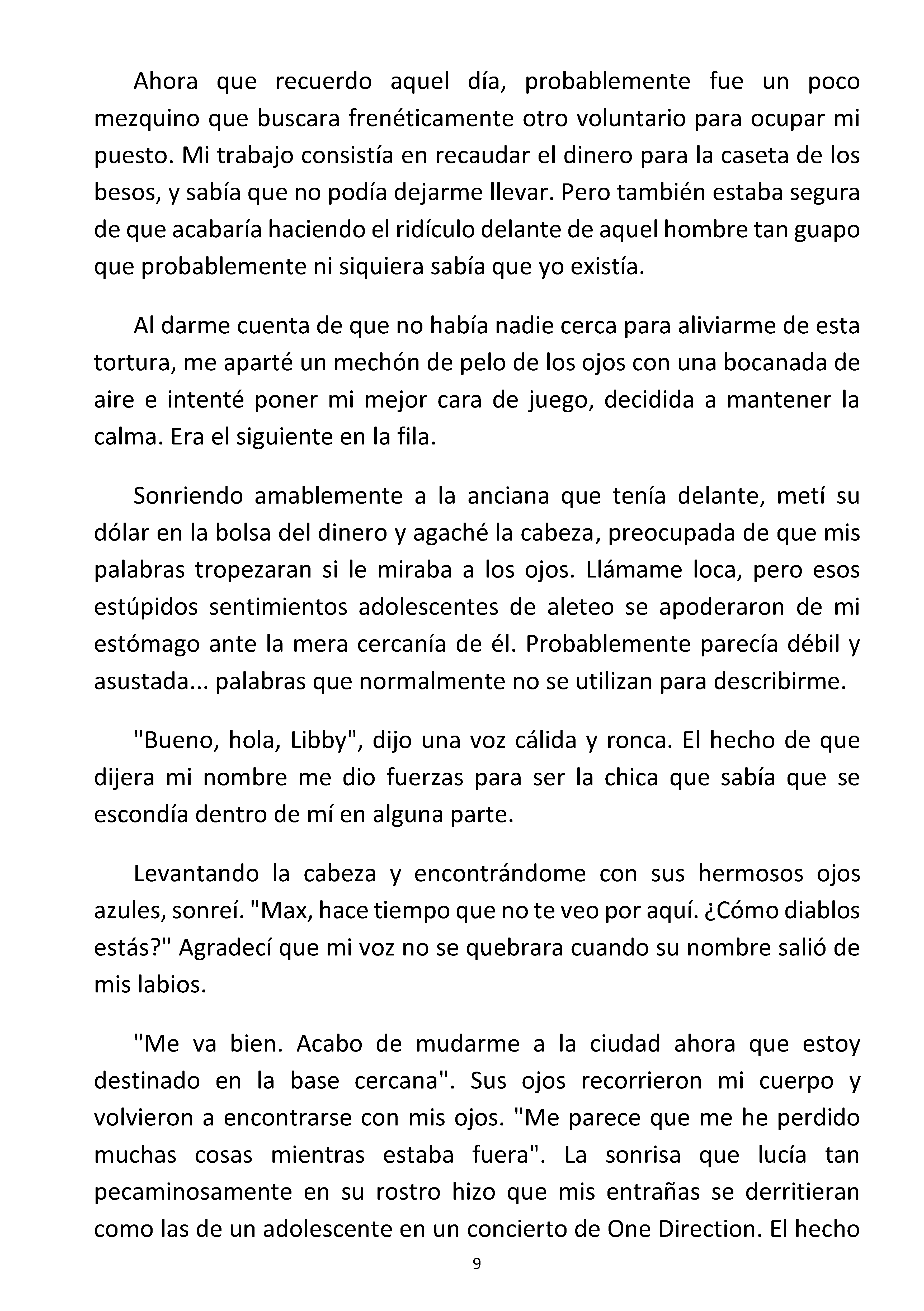 Ahora que recuerdo aquel día, probablemente fue un poco mezquino que buscara frenéticamente otro voluntario para ocupar mi puesto. Mi trabajo consistía en recaudar el dinero para la caseta de los besos, y sabía que no podía dejarme llevar. Pero también estaba segura de que acabaría haciendo el ridículo delante de aquel hombre tan guapo que probablemente ni siquiera sabía que yo existía.

Al darme cuenta de que no había nadie cerca para aliviarme de esta tortura, me aparté un mechón de pelo de los ojos con una bocanada de aire e intenté poner mi mejor cara de juego, decidida a mantener la calma. Era el siguiente en la fila.

Sonriendo amablemente a la anciana que tenía delante, metí su dólar en la bolsa del dinero y agaché la cabeza, preocupada de que mis palabras tropezaran si le miraba a los ojos. Llámame loca, pero esos estúpidos sentimientos adolescentes de aleteo se apoderaron de mi estómago ante la mera cercanía de él. Probablemente parecía débil y asustada... palabras que normalmente no se utilizan para describirme.

"Bueno, hola, Libby", dijo una voz cálida y ronca. El hecho de que dijera mi nombre me dio fuerzas para ser la chica que sabía que se escondía dentro de mí en alguna parte.

Levantando la cabeza y encontrándome con sus hermosos ojos azules, sonreí. "Max, hace tiempo que no te veo por aquí. ¿Cómo diablos estás?" Agradecí que mi voz no se quebrara cuando su nombre salió de mis labios.

"Me va bien. Acabo de mudarme a la ciudad ahora que estoy destinado en la base cercana". Sus ojos recorrieron mi cuerpo y volvieron a encontrarse con mis ojos. "Me parece que me he perdido muchas cosas mientras estaba fuera". La sonrisa que lucía tan pecaminosamente en su rostro hizo que mis entrañas se derritieran como las de un adolescente en un concierto de One Direction. El hecho

9